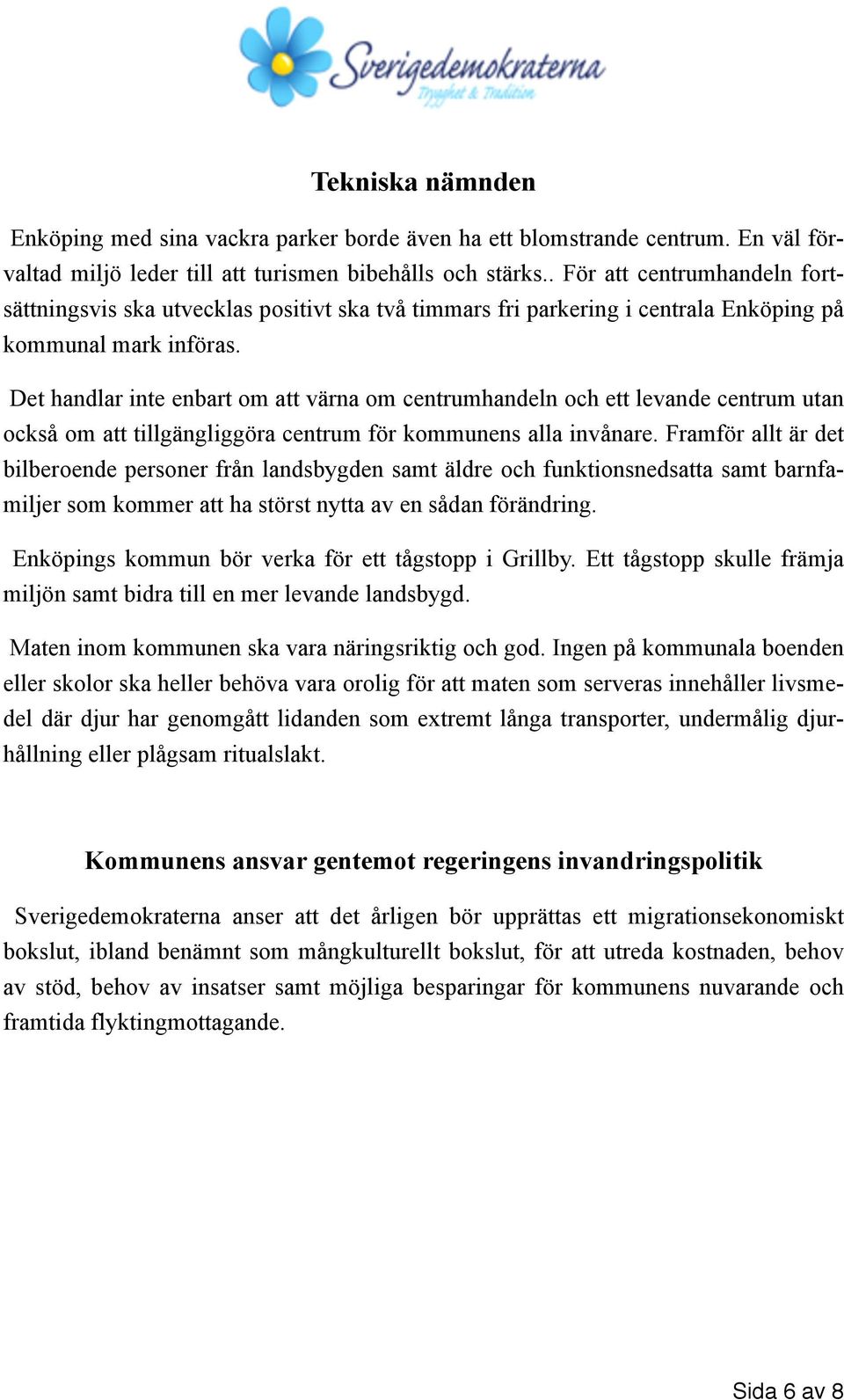 Sverigedemokraterna
Trygghet & Tradition

Tekniska nämnden

Enköping med sina vackra parker borde även ha ett blomstrande centrum. En väl förvaltad miljö leder till att turismen bibehålls och stärks.. För att centrumhandeln fortsättningsvis ska utvecklas positivt ska två timmars fri parkering i centrala Enköping på kommunal mark införas.

Det handlar inte enbart om att värna om centrumhandeln och ett levande centrum utan också om att tillgängliggöra centrum för kommunens alla invånare. Framför allt är det bilberoende personer från landsbygden samt äldre och funktionsnedsatta samt barnfamiljer som kommer att ha störst nytta av en sådan förändring.

Enköpings kommun bör verka för ett tågstopp i Grillby. Ett tågstopp skulle främja miljön samt bidra till en mer levande landsbygd.

Maten inom kommunen ska vara näringsriktig och god. Ingen på kommunala boenden eller skolor ska heller behöva vara orolig för att maten som serveras innehåller livsmedel där djur har genomgått lidanden som extremt långa transporter, undermålig djurhållning eller plågsam ritualslakt.

Kommunens ansvar gentemot regeringens invandringspolitik

Sverigedemokraterna anser att det årligen bör upprättas ett migrationsekonomiskt bokslut, ibland benämnt som mångkulturellt bokslut, för att utreda kostnaden, behov av stöd, behov av insatser samt möjliga besparingar för kommunens nuvarande och framtida flyktingmottagande.

Sida 6 av 8